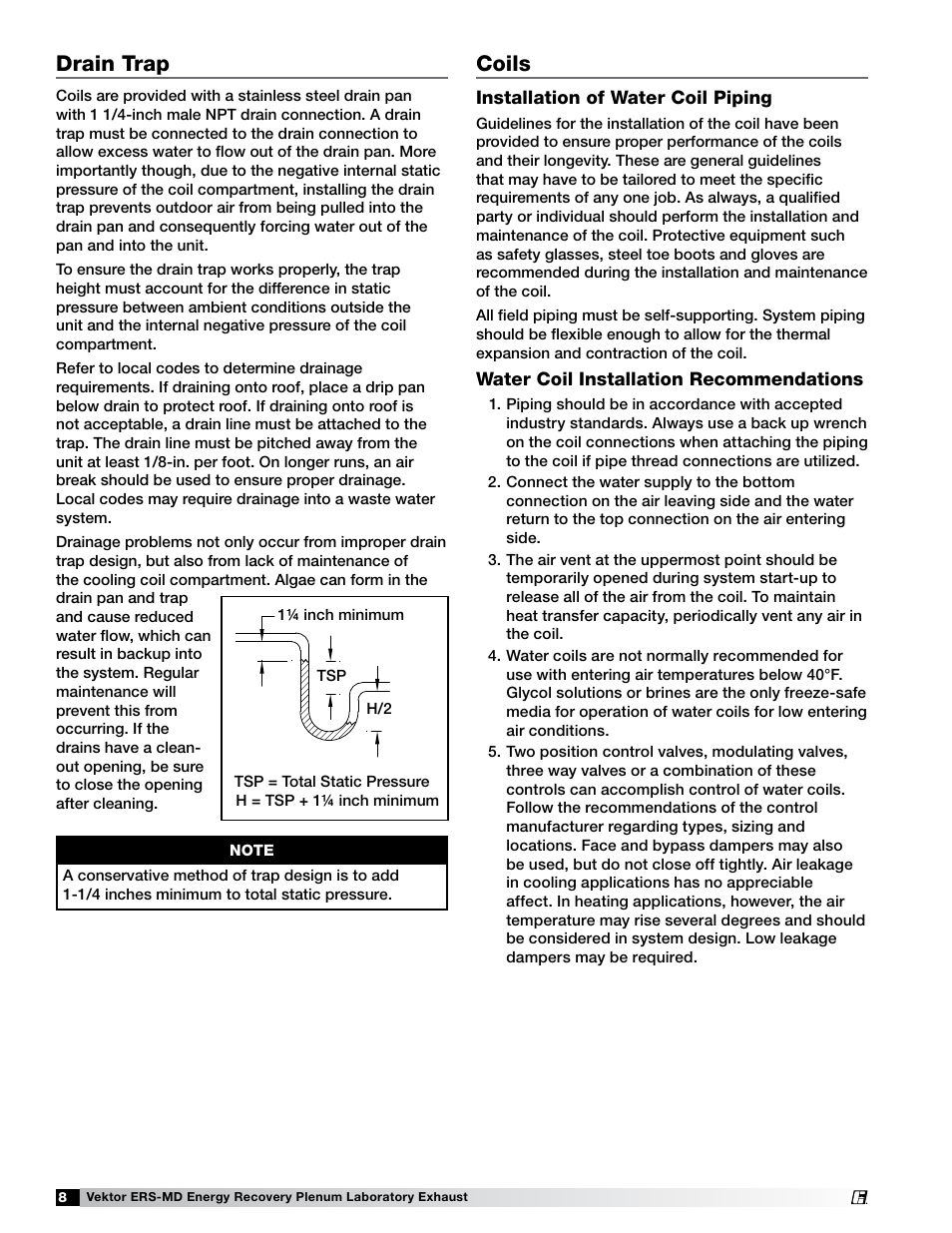 Drain Trap

Coils are provided with a stainless steel drain pan with 1 1/4-inch male NPT drain connection. A drain trap must be connected to the drain connection to allow excess water to flow out of the drain pan. More importantly though, due to the negative internal static pressure of the coil compartment, installing the drain trap prevents outdoor air from being pulled into the drain pan and consequently forcing water out of the pan and into the unit.

To ensure the drain trap works properly, the trap height must account for the difference in static pressure between ambient conditions outside the unit and the internal negative pressure of the coil compartment.

Refer to local codes to determine drainage requirements. If draining onto roof, place a drip pan below drain to protect roof. If draining onto roof is not acceptable, a drain line must be attached to the trap. The drain line must be pitched away from the unit at least 1/8-in. per foot. On longer runs, an air break should be used to ensure proper drainage. Local codes may require drainage into a waste water system.

Drainage problems not only occur from improper drain trap design, but also from lack of maintenance of the cooling coil compartment. Algae can form in the drain pan and trap and cause reduced water flow, which can result in backup into the system. Regular maintenance will prevent this from occurring. If the drains have a clean-out opening, be sure to close the opening after cleaning.

1¼ inch minimum

TSP

H/2

TSP = Total Static Pressure
H = TSP + 1¼ inch minimum

NOTE

A conservative method of trap design is to add 1-1/4 inches minimum to total static pressure.

Coils

Installation of Water Coil Piping

Guidelines for the installation of the coil have been provided to ensure proper performance of the coils and their longevity. These are general guidelines that may have to be tailored to meet the specific requirements of any one job. As always, a qualified party or individual should perform the installation and maintenance of the coil. Protective equipment such as safety glasses, steel toe boots and gloves are recommended during the installation and maintenance of the coil.

All field piping must be self-supporting. System piping should be flexible enough to allow for the thermal expansion and contraction of the coil.

Water Coil Installation Recommendations

1. Piping should be in accordance with accepted industry standards. Always use a back up wrench on the coil connections when attaching the piping to the coil if pipe thread connections are utilized.

2. Connect the water supply to the bottom connection on the air leaving side and the water return to the top connection on the air entering side.

3. The air vent at the uppermost point should be temporarily opened during system start-up to release all of the air from the coil. To maintain heat transfer capacity, periodically vent any air in the coil.

4. Water coils are not normally recommended for use with entering air temperatures below 40°F. Glycol solutions or brines are the only freeze-safe media for operation of water coils for low entering air conditions.

5. Two position control valves, modulating valves, three way valves or a combination of these controls can accomplish control of water coils. Follow the recommendations of the control manufacturer regarding types, sizing and locations. Face and bypass dampers may also be used, but do not close off tightly. Air leakage in cooling applications has no appreciable affect. In heating applications, however, the air temperature may rise several degrees and should be considered in system design. Low leakage dampers may be required.

8 Vektor ERS-MD Energy Recovery Plenum Laboratory Exhaust